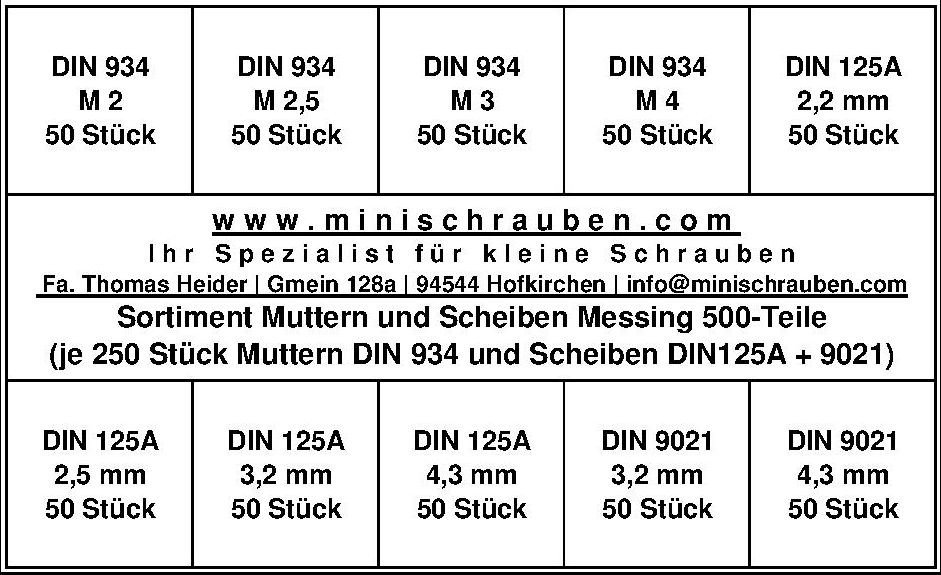 DIN 934
M 2
50 Stück

DIN 934
M 2,5
50 Stück

DIN 934
M 3
50 Stück

DIN 934
M 4
50 Stück

DIN 125A
2,2 mm
50 Stück

www.minischrauben.com
Ihr Spezialist für kleine Schrauben
Fa. Thomas Heider | Gmein 128a | 94544 Hofkirchen | info@minischrauben.com
Sortiment Muttern und Scheiben Messing 500-Teile
(je 250 Stück Muttern DIN 934 und Scheiben DIN125A + 9021)

DIN 125A
2,5 mm
50 Stück

DIN 125A
3,2 mm
50 Stück

DIN 125A
4,3 mm
50 Stück

DIN 9021
3,2 mm
50 Stück

DIN 9021
4,3 mm
50 Stück